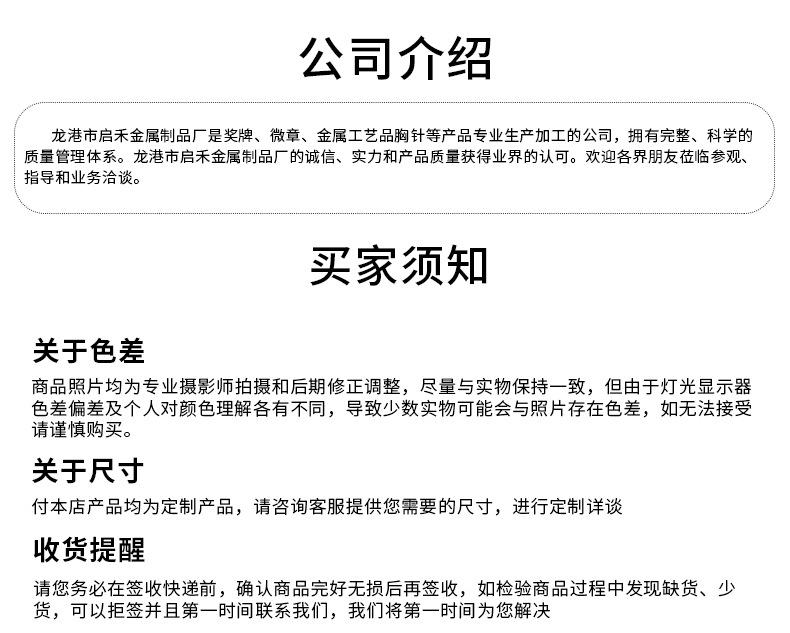 公司介绍

龙港市启禾金属制品厂是奖牌、微章、金属工艺品胸针等产品专业生产加工的公司，拥有完整、科学的质量管理体系。龙港市启禾金属制品厂的诚信、实力和产品质量获得业界的认可。欢迎各界朋友莅临参观、指导和业务洽谈。

买家须知

关于色差

商品照片均为专业摄影师拍摄和后期修正调整，尽量与实物保持一致，但由于灯光显示器色差偏差及个人对颜色理解各有不同，导致少数实物可能会与照片存在色差，如无法接受请谨慎购买。

关于尺寸

付本店产品均为定制产品，请咨询客服提供您需要的尺寸，进行定制详谈

收货提醒

请您务必在签收快递前，确认商品完好无损后再签收，如检验商品过程中发现缺货、少货，可以拒签并且第一时间联系我们，我们将第一时间为您解决